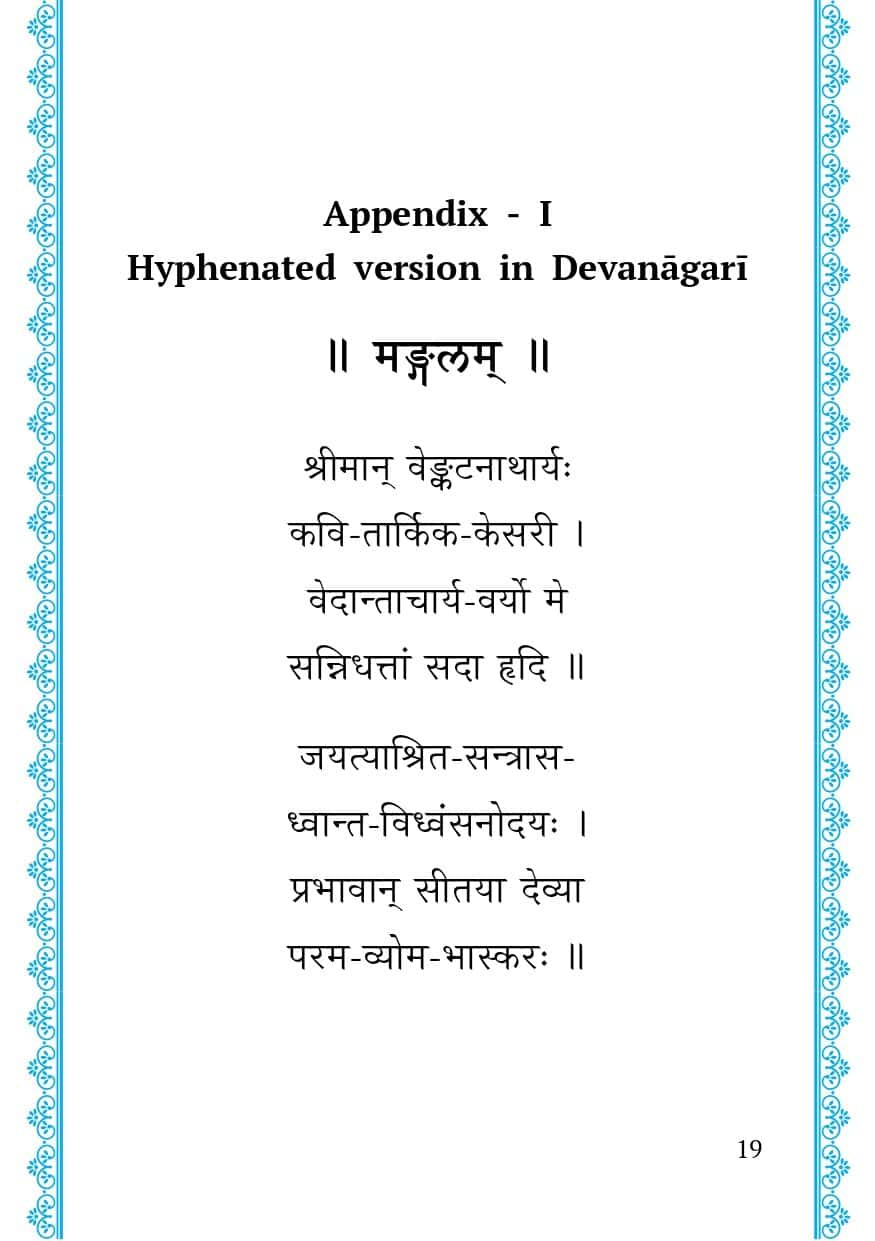 Appendix - I
Hyphenated version in Devanāgarī

॥ मङ्गलम् ॥

श्रीमान् वेङ्कटनाथार्यः
कवि-तार्किक-केसरी ।
वेदान्ताचार्य-वर्यो मे
सन्निधत्तां सदा हृदि ॥

जयत्याश्रित-सन्त्रास-
ध्वान्त-विध्वंसनोदयः ।
प्रभावान् सीतया देव्या
परम-व्योम-भास्करः ॥

19